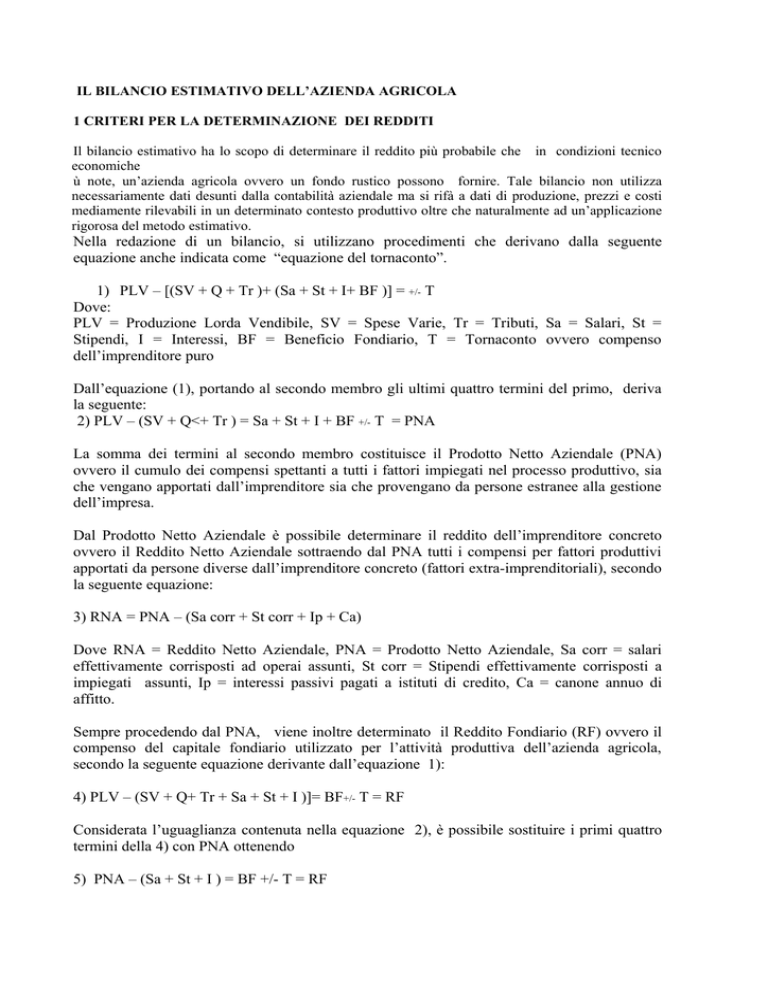 IL BILANCIO ESTIMATIVO DELL'AZIENDA AGRICOLA

1 CRITERI PER LA DETERMINAZIONE DEI REDDITI

Il bilancio estimativo ha lo scopo di determinare il reddito più probabile che in condizioni tecnico economiche
ù note, un'azienda agricola ovvero un fondo rustico possono fornire. Tale bilancio non utilizza necessariamente dati desunti dalla contabilità aziendale ma si rifà a dati di produzione, prezzi e costi mediamente rilevabili in un determinato contesto produttivo oltre che naturalmente ad un'applicazione rigorosa del metodo estimativo.
Nella redazione di un bilancio, si utilizzano procedimenti che derivano dalla seguente equazione anche indicata come "equazione del tornaconto".

1) PLV – [(SV + Q + Tr )+ (Sa + St + I+ BF )] = +/- T
Dove:
PLV = Produzione Lorda Vendibile, SV = Spese Varie, Tr = Tributi, Sa = Salari, St = Stipendi, I = Interessi, BF = Beneficio Fondiario, T = Tornaconto ovvero compenso dell'imprenditore puro

Dall'equazione (1), portando al secondo membro gli ultimi quattro termini del primo, deriva la seguente:
2) PLV – (SV + Q<+ Tr ) = Sa + St + I + BF +/- T = PNA

La somma dei termini al secondo membro costituisce il Prodotto Netto Aziendale (PNA) ovvero il cumulo dei compensi spettanti a tutti i fattori impiegati nel processo produttivo, sia che vengano apportati dall'imprenditore sia che provengano da persone estranee alla gestione dell'impresa.

Dal Prodotto Netto Aziendale è possibile determinare il reddito dell'imprenditore concreto ovvero il Reddito Netto Aziendale sottraendo dal PNA tutti i compensi per fattori produttivi apportati da persone diverse dall'imprenditore concreto (fattori extra-imprenditoriali), secondo la seguente equazione:

3) RNA = PNA – (Sa corr + St corr + Ip + Ca)

Dove RNA = Reddito Netto Aziendale, PNA = Prodotto Netto Aziendale, Sa corr = salari effettivamente corrisposti ad operai assunti, St corr = Stipendi effettivamente corrisposti a impiegati assunti, Ip = interessi passivi pagati a istituti di credito, Ca = canone annuo di affitto.

Sempre procedendo dal PNA, viene inoltre determinato il Reddito Fondiario (RF) ovvero il compenso del capitale fondiario utilizzato per l'attività produttiva dell'azienda agricola, secondo la seguente equazione derivante dall'equazione 1):

4) PLV – (SV + Q+ Tr + Sa + St + I )]= BF+/- T = RF

Considerata l'uguaglianza contenuta nella equazione 2), è possibile sostituire i primi quattro termini della 4) con PNA ottenendo

5) PNA – (Sa + St + I ) = BF +/- T = RF